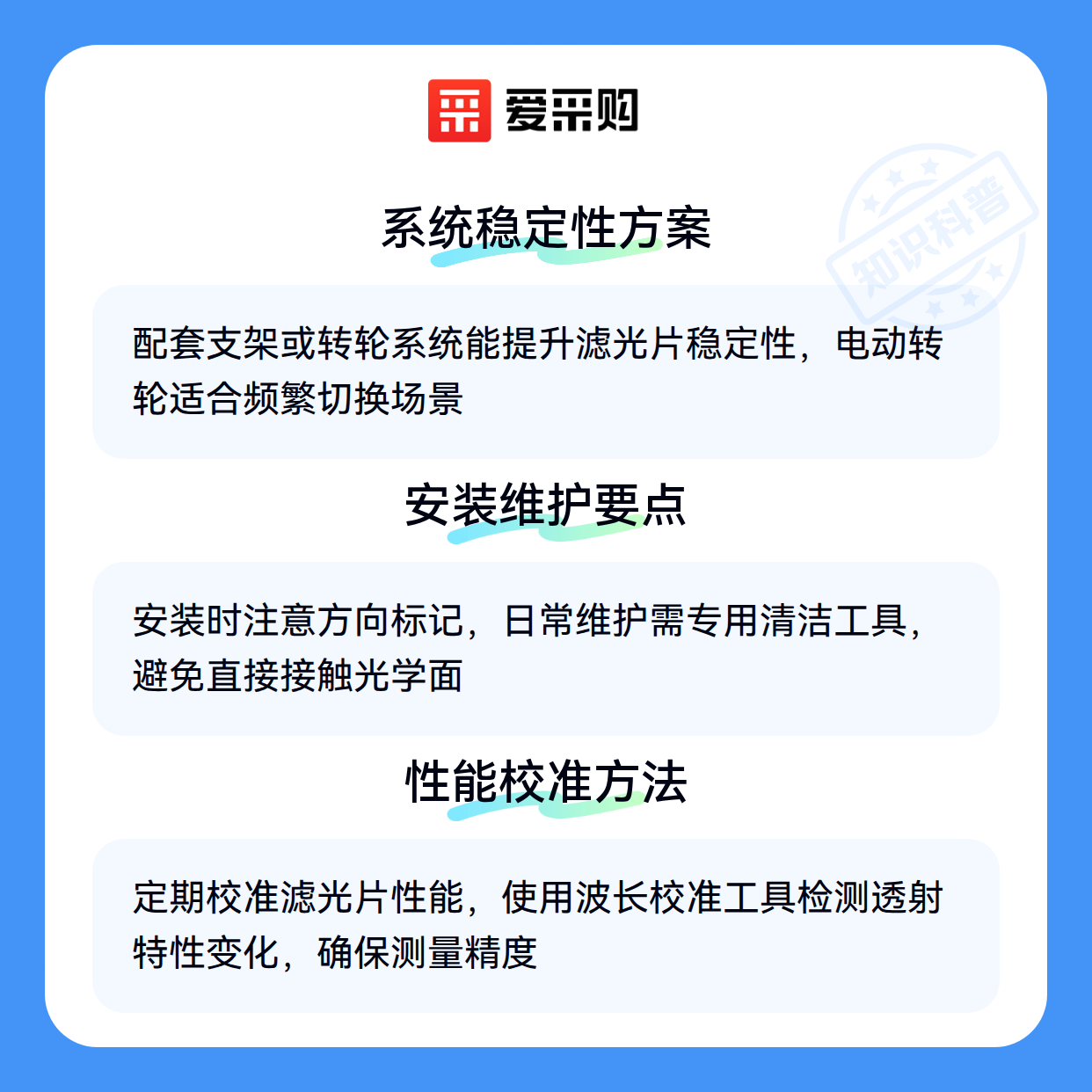 爱采购

系统稳定性方案

配套支架或转轮系统能提升滤光片稳定性，电动转轮适合频繁切换场景

安装维护要点

安装时注意方向标记，日常维护需专用清洁工具，避免直接接触光学面

性能校准方法

定期校准滤光片性能，使用波长校准工具检测透射特性变化，确保测量精度

知识科普